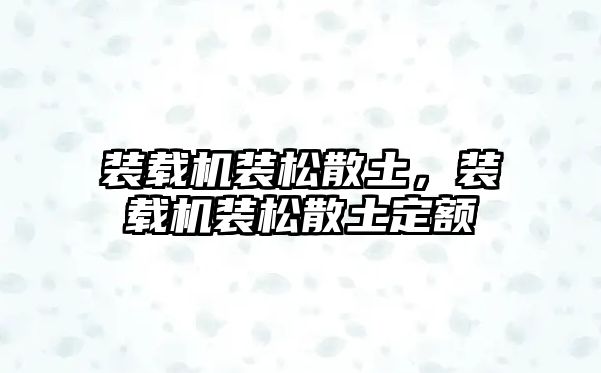 装载机装松散土，装载机装松散土定额